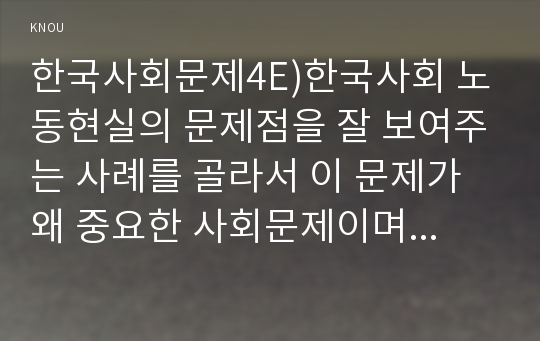 KNOU

한국사회문제4E)한국사회 노동현실의 문제점을 잘 보여주는 사례를 골라서 이 문제가 왜 중요한 사회문제이며...